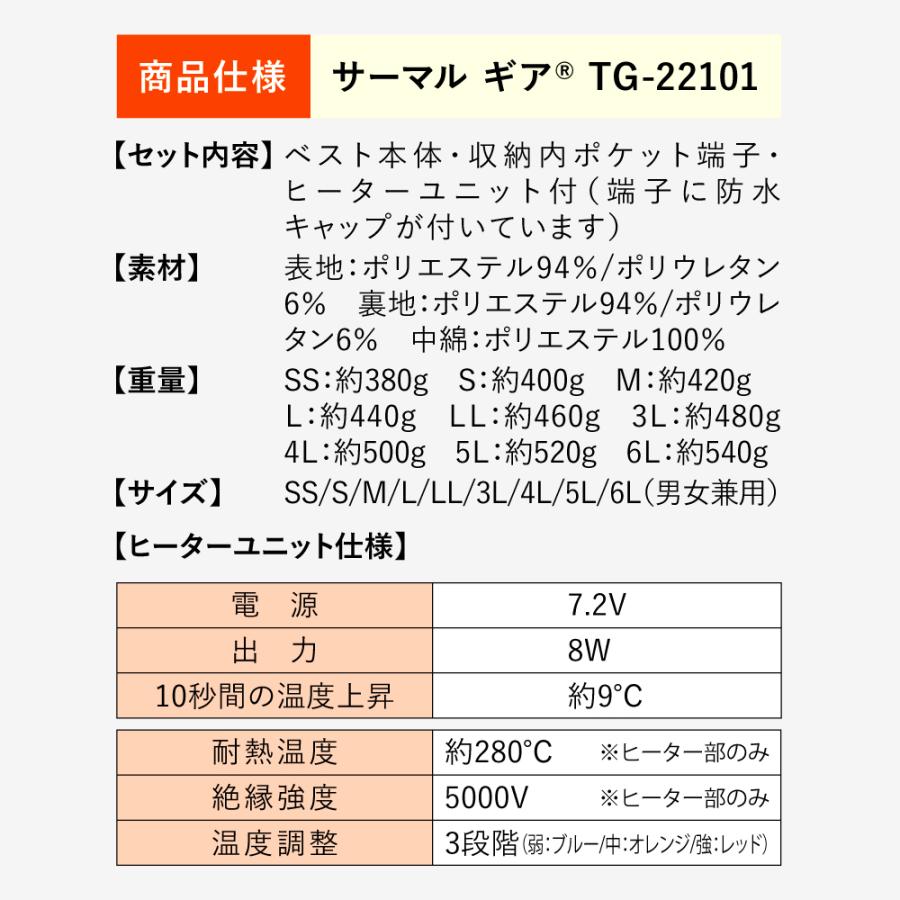 商品仕様 サーマル ギア® TG-22101

【セット内容】ベスト本体・収納内ポケット端子・ヒーターユニット付（端子に防水キャップが付いています）

【素材】表地：ポリエステル94%/ポリウレタン6%　裏地：ポリエステル94%/ポリウレタン6%　中綿：ポリエステル100%

【重量】SS：約380g　S：約400g　M：約420g　L：約440g　LL：約460g　3L：約480g　4L：約500g　5L：約520g　6L：約540g

【サイズ】SS/S/M/L/LL/3L/4L/5L/6L（男女兼用）

【ヒーターユニット仕様】

| 電　源 | 7.2V |
|---|---|
| 出　力 | 8W |
| 10秒間の温度上昇 | 約9°C |

| 耐熱温度 | 約280°C　※ヒーター部のみ |
|---|---|
| 絶縁強度 | 5000V　※ヒーター部のみ |
| 温度調整 | 3段階（弱：ブルー/中：オレンジ/強：レッド） |